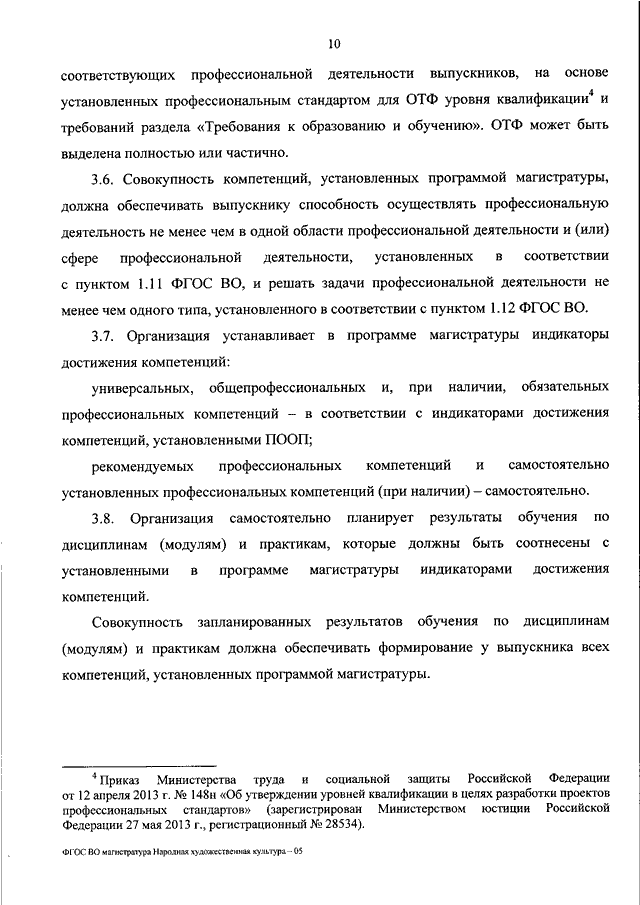 10

соответствующих профессиональной деятельности выпускников, на основе установленных профессиональным стандартом для ОТФ уровня квалификации$^4$ и требований раздела «Требования к образованию и обучению». ОТФ может быть выделена полностью или частично.

3.6. Совокупность компетенций, установленных программой магистратуры, должна обеспечивать выпускнику способность осуществлять профессиональную деятельность не менее чем в одной области профессиональной деятельности и (или) сфере профессиональной деятельности, установленных в соответствии с пунктом 1.11 ФГОС ВО, и решать задачи профессиональной деятельности не менее чем одного типа, установленного в соответствии с пунктом 1.12 ФГОС ВО.

3.7. Организация устанавливает в программе магистратуры индикаторы достижения компетенций:

универсальных, общепрофессиональных и, при наличии, обязательных профессиональных компетенций – в соответствии с индикаторами достижения компетенций, установленными ПООП;

рекомендуемых профессиональных компетенций и самостоятельно установленных профессиональных компетенций (при наличии) – самостоятельно.

3.8. Организация самостоятельно планирует результаты обучения по дисциплинам (модулям) и практикам, которые должны быть соотнесены с установленными в программе магистратуры индикаторами достижения компетенций.

Совокупность запланированных результатов обучения по дисциплинам (модулям) и практикам должна обеспечивать формирование у выпускника всех компетенций, установленных программой магистратуры.

$^4$ Приказ Министерства труда и социальной защиты Российской Федерации от 12 апреля 2013 г. № 148н «Об утверждении уровней квалификации в целях разработки проектов профессиональных стандартов» (зарегистрирован Министерством юстиции Российской Федерации 27 мая 2013 г., регистрационный № 28534).

ФГОС ВО магистратура Народная художественная культура – 05